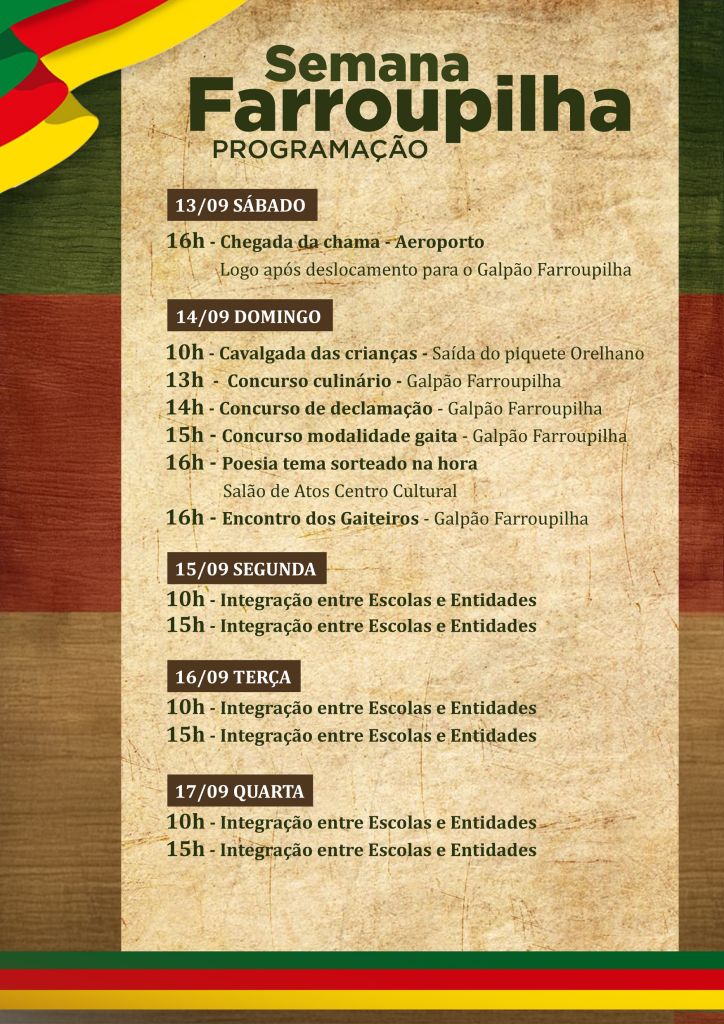 Semana
Farroupilha
PROGRAMAÇÃO

13/09 SÁBADO

16h - Chegada da chama - Aeroporto
Logo após deslocamento para o Galpão Farroupilha

14/09 DOMINGO

10h - Cavalgada das crianças - Saída do piquete Orelhano
13h - Concurso culinário - Galpão Farroupilha
14h - Concurso de declamação - Galpão Farroupilha
15h - Concurso modalidade gaita - Galpão Farroupilha
16h - Poesia tema sorteado na hora
Salão de Atos Centro Cultural
16h - Encontro dos Gaiteiros - Galpão Farroupilha

15/09 SEGUNDA

10h - Integração entre Escolas e Entidades
15h - Integração entre Escolas e Entidades

16/09 TERÇA

10h - Integração entre Escolas e Entidades
15h - Integração entre Escolas e Entidades

17/09 QUARTA

10h - Integração entre Escolas e Entidades
15h - Integração entre Escolas e Entidades